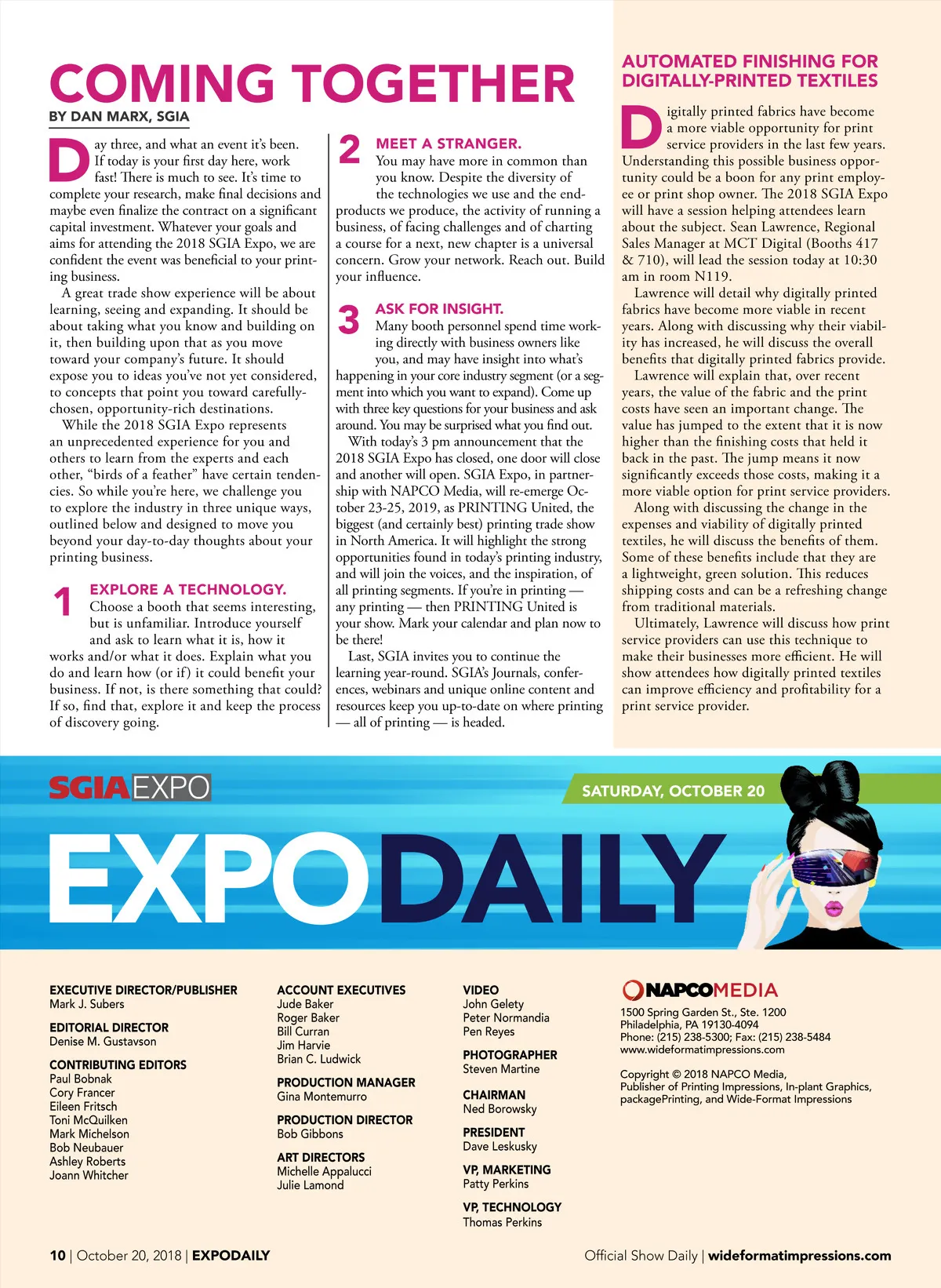 COMING TOGETHER

BY DAN MARX, SGIA

Day three, and what an event it's been. If today is your first day here, work fast! There is much to see. It's time to complete your research, make final decisions and maybe even finalize the contract on a significant capital investment. Whatever your goals and aims for attending the 2018 SGIA Expo, we are confident the event was beneficial to your printing business.

A great trade show experience will be about learning, seeing and expanding. It should be about taking what you know and building on it, then building upon that as you move toward your company's future. It should expose you to ideas you've not yet considered, to concepts that point you toward carefully-chosen, opportunity-rich destinations.

While the 2018 SGIA Expo represents an unprecedented experience for you and others to learn from the experts and each other, "birds of a feather" have certain tendencies. So while you're here, we challenge you to explore the industry in three unique ways, outlined below and designed to move you beyond your day-to-day thoughts about your printing business.

1 EXPLORE A TECHNOLOGY.
Choose a booth that seems interesting, but is unfamiliar. Introduce yourself and ask to learn what it is, how it works and/or what it does. Explain what you do and learn how (or if) it could benefit your business. If not, is there something that could? If so, find that, explore it and keep the process of discovery going.

2 MEET A STRANGER.
You may have more in common than you know. Despite the diversity of the technologies we use and the end-products we produce, the activity of running a business, of facing challenges and of charting a course for a next, new chapter is a universal concern. Grow your network. Reach out. Build your influence.

3 ASK FOR INSIGHT.
Many booth personnel spend time working directly with business owners like you, and may have insight into what's happening in your core industry segment (or a segment into which you want to expand). Come up with three key questions for your business and ask around. You may be surprised what you find out.

With today's 3 pm announcement that the 2018 SGIA Expo has closed, one door will close and another will open. SGIA Expo, in partnership with NAPCO Media, will re-emerge October 23-25, 2019, as PRINTING United, the biggest (and certainly best) printing trade show in North America. It will highlight the strong opportunities found in today's printing industry, and will join the voices, and the inspiration, of all printing segments. If you're in printing — any printing — then PRINTING United is your show. Mark your calendar and plan now to be there!

Last, SGIA invites you to continue the learning year-round. SGIA's Journals, conferences, webinars and unique online content and resources keep you up-to-date on where printing — all of printing — is headed.

AUTOMATED FINISHING FOR DIGITALLY-PRINTED TEXTILES

Digitally printed fabrics have become a more viable opportunity for print service providers in the last few years. Understanding this possible business opportunity could be a boon for any print employee or print shop owner. The 2018 SGIA Expo will have a session helping attendees learn about the subject. Sean Lawrence, Regional Sales Manager at MCT Digital (Booths 417 & 710), will lead the session today at 10:30 am in room N119.

Lawrence will detail why digitally printed fabrics have become more viable in recent years. Along with discussing why their viability has increased, he will discuss the overall benefits that digitally printed fabrics provide.

Lawrence will explain that, over recent years, the value of the fabric and the print costs have seen an important change. The value has jumped to the extent that it is now higher than the finishing costs that held it back in the past. The jump means it now significantly exceeds those costs, making it a more viable option for print service providers.

Along with discussing the change in the expenses and viability of digitally printed textiles, he will discuss the benefits of them. Some of these benefits include that they are a lightweight, green solution. This reduces shipping costs and can be a refreshing change from traditional materials.

Ultimately, Lawrence will discuss how print service providers can use this technique to make their businesses more efficient. He will show attendees how digitally printed textiles can improve efficiency and profitability for a print service provider.

SGIA EXPO
SATURDAY, OCTOBER 20
EXPODAILY

EXECUTIVE DIRECTOR/PUBLISHER
Mark J. Subers

EDITORIAL DIRECTOR
Denise M. Gustavson

CONTRIBUTING EDITORS
Paul Bobnak
Cory Francer
Eileen Fritsch
Toni McQuilken
Mark Michelson
Bob Neubauer
Ashley Roberts
Joann Whitcher

ACCOUNT EXECUTIVES
Jude Baker
Roger Baker
Bill Curran
Jim Harvie
Brian C. Ludwick

PRODUCTION MANAGER
Gina Montemurro

PRODUCTION DIRECTOR
Bob Gibbons

ART DIRECTORS
Michelle Appalucci
Julie Lamond

VIDEO
John Gelety
Peter Normandia
Pen Reyes

PHOTOGRAPHER
Steven Martine

CHAIRMAN
Ned Borowsky

PRESIDENT
Dave Leskusky

VP, MARKETING
Patty Perkins

VP, TECHNOLOGY
Thomas Perkins

NAPCOMEDIA
1500 Spring Garden St., Ste. 1200
Philadelphia, PA 19130-4094
Phone: (215) 238-5300; Fax: (215) 238-5484
www.wideformatimpressions.com

Copyright © 2018 NAPCO Media,
Publisher of Printing Impressions, In-plant Graphics, packagePrinting, and Wide-Format Impressions

10 | October 20, 2018 | EXPODAILY
Official Show Daily | wideformatimpressions.com